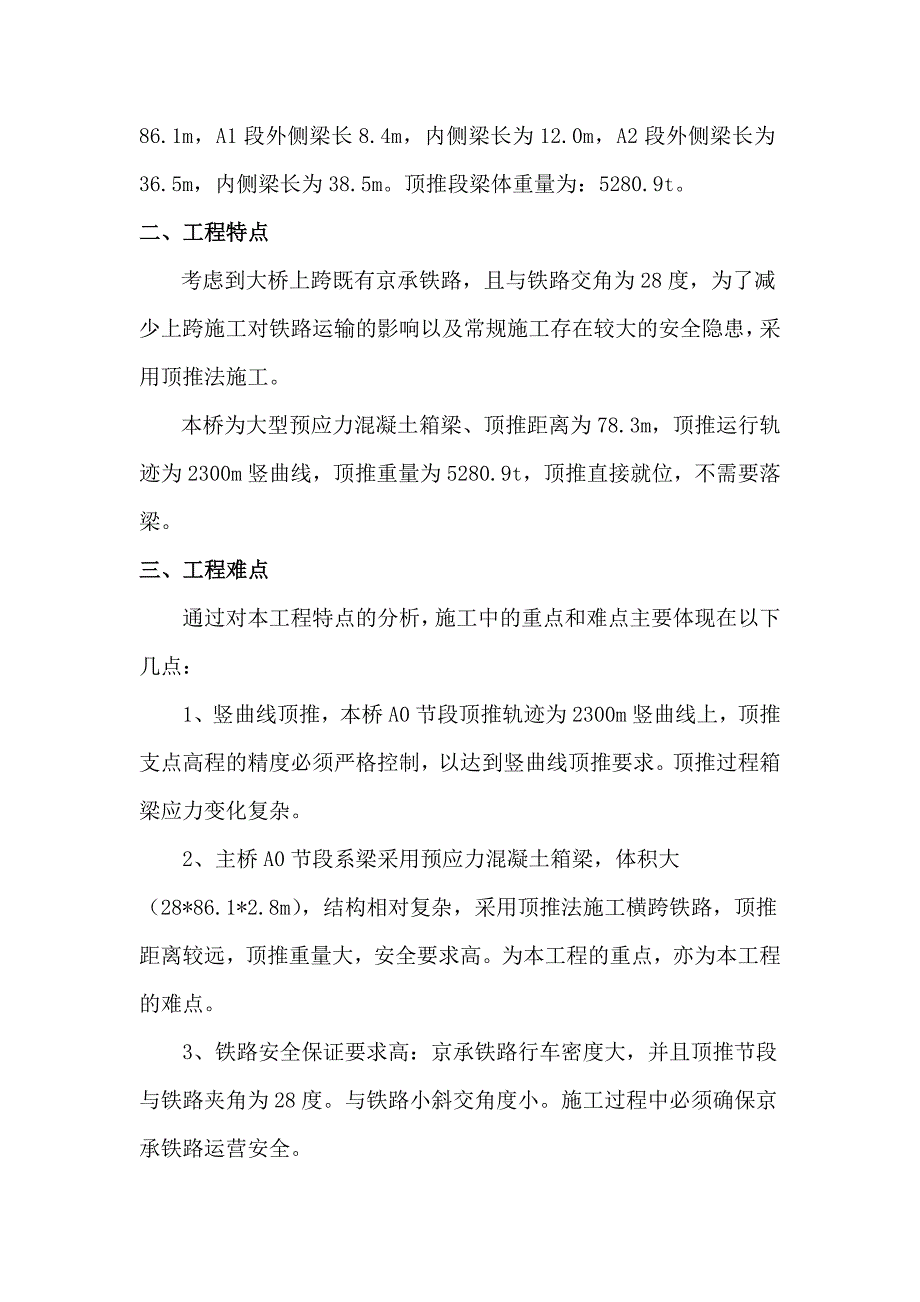 86.1m，A1 段外侧梁长 8.4m，内侧梁长为 12.0m，A2 段外侧梁长为 36.5m，内侧梁长为 38.5m。顶推段梁体重量为：5280.9t。

二、工程特点

考虑到大桥上跨既有京承铁路，且与铁路交角为 28 度，为了减少上跨施工对铁路运输的影响以及常规施工存在较大的安全隐患，采用顶推法施工。

本桥为大型预应力混凝土箱梁、顶推距离为 78.3m，顶推运行轨迹为 2300m 竖曲线，顶推重量为 5280.9t，顶推直接就位，不需要落梁。

三、工程难点

通过对本工程特点的分析，施工中的重点和难点主要体现在以下几点：

1、竖曲线顶推，本桥 A0 节段顶推轨迹为 2300m 竖曲线上，顶推支点高程的精度必须严格控制，以达到竖曲线顶推要求。顶推过程箱梁应力变化复杂。

2、主桥 A0 节段系梁采用预应力混凝土箱梁，体积大（28*86.1*2.8m），结构相对复杂，采用顶推法施工横跨铁路，顶推距离较远，顶推重量大，安全要求高。为本工程的重点，亦为本工程的难点。

3、铁路安全保证要求高：京承铁路行车密度大，并且顶推节段与铁路夹角为 28 度。与铁路小斜交角度小。施工过程中必须确保京承铁路运营安全。